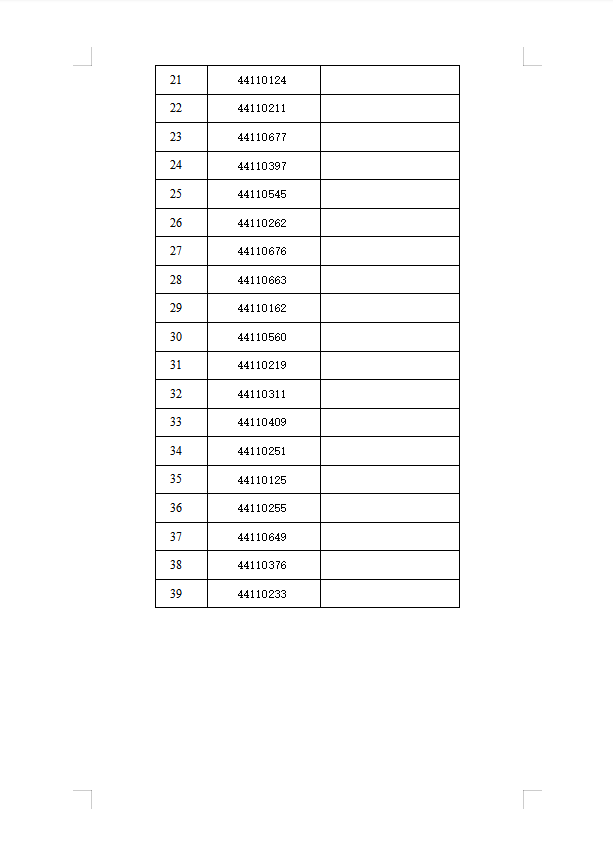 | 21 | 44110124 |  |
|---|---|---|
| 22 | 44110211 |  |
| 23 | 44110677 |  |
| 24 | 44110397 |  |
| 25 | 44110545 |  |
| 26 | 44110262 |  |
| 27 | 44110676 |  |
| 28 | 44110663 |  |
| 29 | 44110162 |  |
| 30 | 44110560 |  |
| 31 | 44110219 |  |
| 32 | 44110311 |  |
| 33 | 44110409 |  |
| 34 | 44110251 |  |
| 35 | 44110125 |  |
| 36 | 44110255 |  |
| 37 | 44110649 |  |
| 38 | 44110376 |  |
| 39 | 44110233 |  |